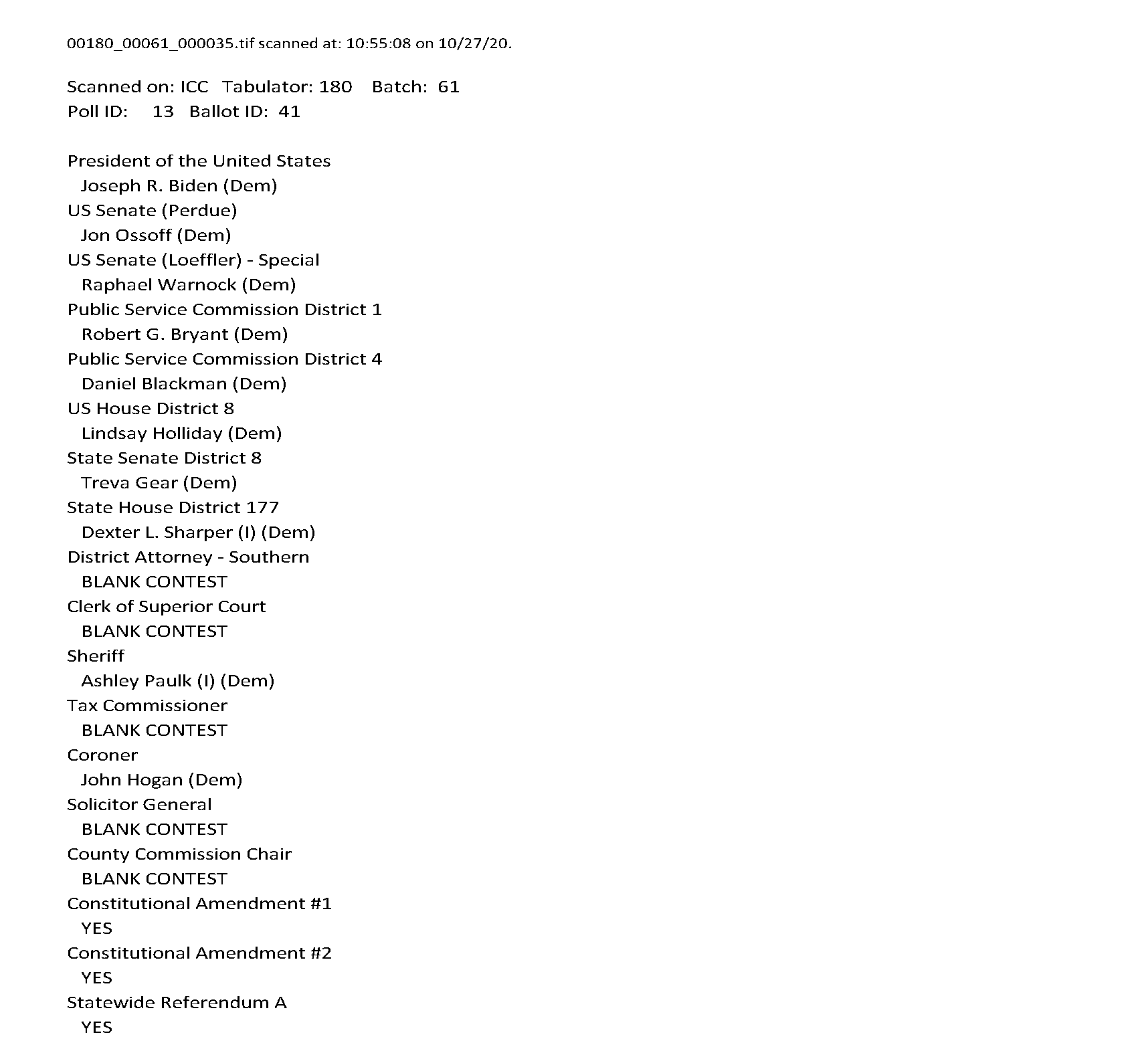 00180_00061_000035.tif scanned at: 10:55:08 on 10/27/20.

Scanned on: ICC Tabulator: 180 Batch: 61
Poll ID: 13 Ballot ID: 41

President of the United States
Joseph R. Biden (Dem)
US Senate (Perdue)
Jon Ossoff (Dem)
US Senate (Loeffler) - Special
Raphael Warnock (Dem)
Public Service Commission District 1
Robert G. Bryant (Dem)
Public Service Commission District 4
Daniel Blackman (Dem)
US House District 8
Lindsay Holliday (Dem)
State Senate District 8
Treva Gear (Dem)
State House District 177
Dexter L. Sharper (I) (Dem)
District Attorney - Southern
BLANK CONTEST
Clerk of Superior Court
BLANK CONTEST
Sheriff
Ashley Paulk (I) (Dem)
Tax Commissioner
BLANK CONTEST
Coroner
John Hogan (Dem)
Solicitor General
BLANK CONTEST
County Commission Chair
BLANK CONTEST
Constitutional Amendment #1
YES
Constitutional Amendment #2
YES
Statewide Referendum A
YES